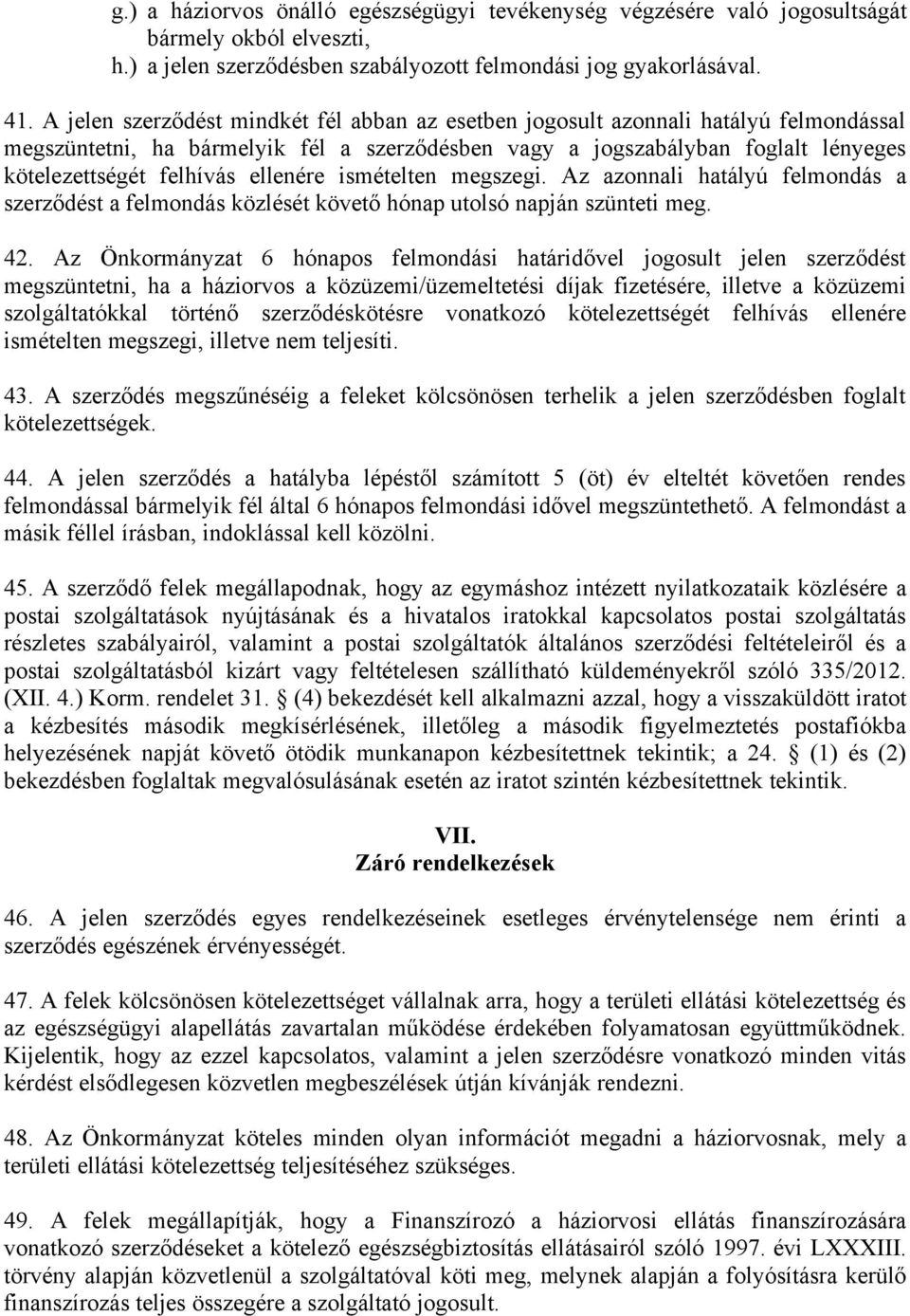 g.) a háziorvos önálló egészségügyi tevékenység végzésére való jogosultságát bármely okból elveszti,
h.) a jelen szerződésben szabályozott felmondási jog gyakorlásával.

41. A jelen szerződést mindkét fél abban az esetben jogosult azonnali hatályú felmondással megszüntetni, ha bármelyik fél a szerződésben vagy a jogszabályban foglalt lényeges kötelezettségét felhívás ellenére ismételten megszegi. Az azonnali hatályú felmondás a szerződést a felmondás közlését követő hónap utolsó napján szünteti meg.

42. Az Önkormányzat 6 hónapos felmondási határidővel jogosult jelen szerződést megszüntetni, ha a háziorvos a közüzemi/üzemeltetési díjak fizetésére, illetve a közüzemi szolgáltatókkal történő szerződéskötésre vonatkozó kötelezettségét felhívás ellenére ismételten megszegi, illetve nem teljesíti.

43. A szerződés megszűnéséig a feleket kölcsönösen terhelik a jelen szerződésben foglalt kötelezettségek.

44. A jelen szerződés a hatályba lépéstől számított 5 (öt) év elteltét követően rendes felmondással bármelyik fél által 6 hónapos felmondási idővel megszüntethető. A felmondást a másik féllel írásban, indoklással kell közölni.

45. A szerződő felek megállapodnak, hogy az egymáshoz intézett nyilatkozataik közlésére a postai szolgáltatások nyújtásának és a hivatalos iratokkal kapcsolatos postai szolgáltatás részletes szabályairól, valamint a postai szolgáltatók általános szerződési feltételeiről és a postai szolgáltatásból kizárt vagy feltételesen szállítható küldeményekről szóló 335/2012. (XII. 4.) Korm. rendelet 31. (4) bekezdését kell alkalmazni azzal, hogy a visszaküldött iratot a kézbesítés második megkísérlésének, illetőleg a második figyelmeztetés postafiókba helyezésének napját követő ötödik munkanapon kézbesítettnek tekintik; a 24. (1) és (2) bekezdésben foglaltak megvalósulásának esetén az iratot szintén kézbesítettnek tekintik.

VII.
Záró rendelkezések

46. A jelen szerződés egyes rendelkezéseinek esetleges érvénytelensége nem érinti a szerződés egészének érvényességét.

47. A felek kölcsönösen kötelezettséget vállalnak arra, hogy a területi ellátási kötelezettség és az egészségügyi alapellátás zavartalan működése érdekében folyamatosan együttműködnek. Kijelentik, hogy az ezzel kapcsolatos, valamint a jelen szerződésre vonatkozó minden vitás kérdést elsődlegesen közvetlen megbeszélések útján kívánják rendezni.

48. Az Önkormányzat köteles minden olyan információt megadni a háziorvosnak, mely a területi ellátási kötelezettség teljesítéséhez szükséges.

49. A felek megállapítják, hogy a Finanszírozó a háziorvosi ellátás finanszírozására vonatkozó szerződéseket a kötelező egészségbiztosítás ellátásairól szóló 1997. évi LXXXIII. törvény alapján közvetlenül a szolgáltatóval köti meg, melynek alapján a folyósításra kerülő finanszírozás teljes összegére a szolgáltató jogosult.